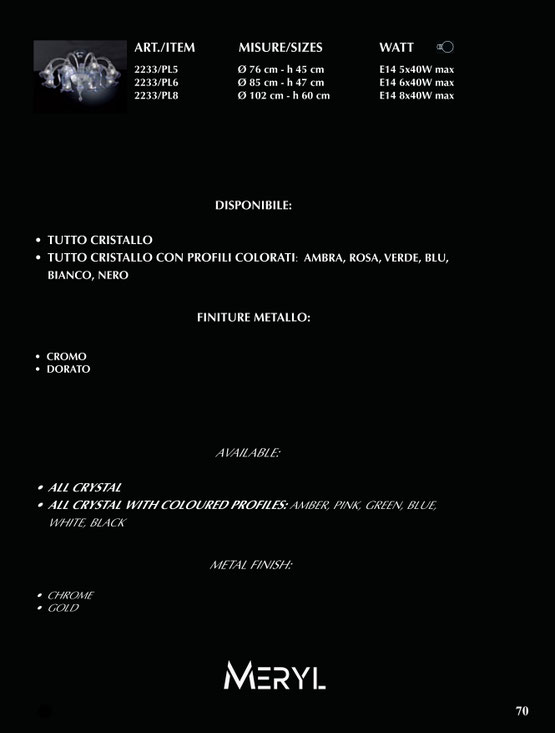 | ART./ITEM | MISURE/SIZES | WATT |
|---|---|---|
| 2233/PL5 | Ø 76 cm - h 45 cm | E14 5x40W max |
| 2233/PL6 | Ø 85 cm - h 47 cm | E14 6x40W max |
| 2233/PL8 | Ø 102 cm - h 60 cm | E14 8x40W max |

DISPONIBILE:

• TUTTO CRISTALLO
• TUTTO CRISTALLO CON PROFILI COLORATI: AMBRA, ROSA, VERDE, BLU, BIANCO, NERO

FINITURE METALLO:

• CROMO
• DORATO

AVAILABLE:

• ALL CRYSTAL
• ALL CRYSTAL WITH COLOURED PROFILES: AMBER, PINK, GREEN, BLUE, WHITE, BLACK

METAL FINISH:

• CHROME
• GOLD

MERYL

70